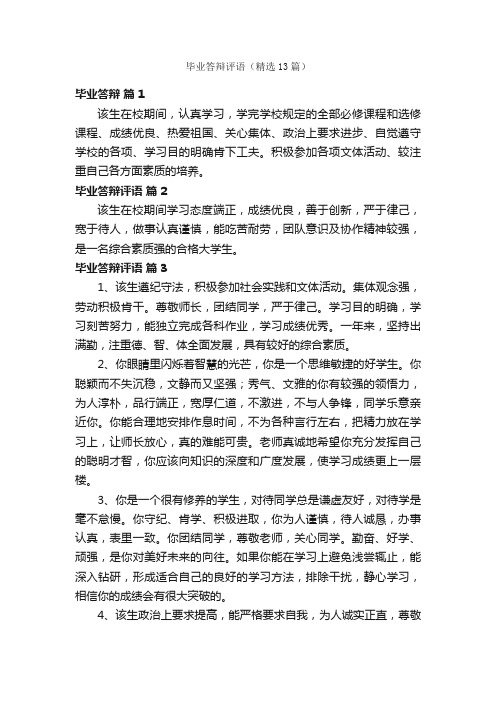 毕业答辩评语（精选13篇）

毕业答辩 篇1

该生在校期间，认真学习，学完学校规定的全部必修课程和选修课程、成绩优良、热爱祖国、关心集体、政治上要求进步、自觉遵守学校的各项、学习目的明确肯下工夫。积极参加各项文体活动、较注重自己各方面素质的培养。

毕业答辩评语 篇2

该生在校期间学习态度端正，成绩优良，善于创新，严于律己，宽于待人，做事认真谨慎，能吃苦耐劳，团队意识及协作精神较强，是一名综合素质强的合格大学生。

毕业答辩评语 篇3

1、该生遵纪守法，积极参加社会实践和文体活动。集体观念强，劳动积极肯干。尊敬师长，团结同学，严于律己。学习目的明确，学习刻苦努力，能独立完成各科作业，学习成绩优秀。一年来，坚持出满勤，注重德、智、体全面发展，具有较好的综合素质。

2、你眼睛里闪烁着智慧的光芒，你是一个思维敏捷的好学生。你聪颖而不失沉稳，文静而又坚强；秀气、文雅的你有较强的领悟力，为人淳朴，品行端正，宽厚仁道，不激进，不与人争锋，同学乐意亲近你。你能合理地安排作息时间，不为各种言行左右，把精力放在学习上，让师长放心，真的难能可贵。老师真诚地希望你充分发挥自己的聪明才智，你应该向知识的深度和广度发展，使学习成绩更上一层楼。

3、你是一个很有修养的学生，对待同学总是谦虚友好，对待学是毫不怠慢。你守纪、肯学、积极进取，你为人谨慎，待人诚恳，办事认真，表里一致。你团结同学，尊敬老师，关心同学。勤奋、好学、顽强，是你对美好未来的向往。如果你能在学习上避免浅尝辄止，能深入钻研，形成适合自己的良好的学习方法，排除干扰，静心学习，相信你的成绩会有很大突破的。

4、该生政治上要求提高，能严格要求自我，为人诚实正直，尊敬